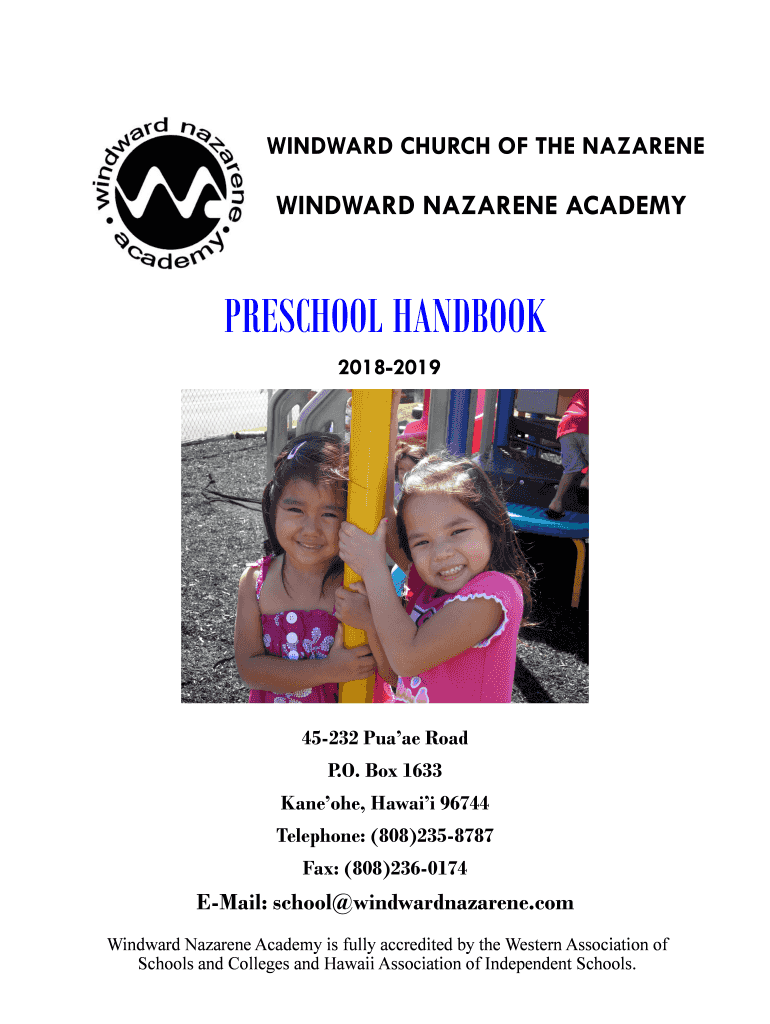 windward nazarene academy

WINDWARD CHURCH OF THE NAZARENE

WINDWARD NAZARENE ACADEMY

PRESCHOOL HANDBOOK

2018-2019

45-232 Pua'ae Road
P.O. Box 1633
Kane'ohe, Hawai'i 96744
Telephone: (808)235-8787
Fax: (808)236-0174
E-Mail: school@windwardnazarene.com

Windward Nazarene Academy is fully accredited by the Western Association of Schools and Colleges and Hawaii Association of Independent Schools.